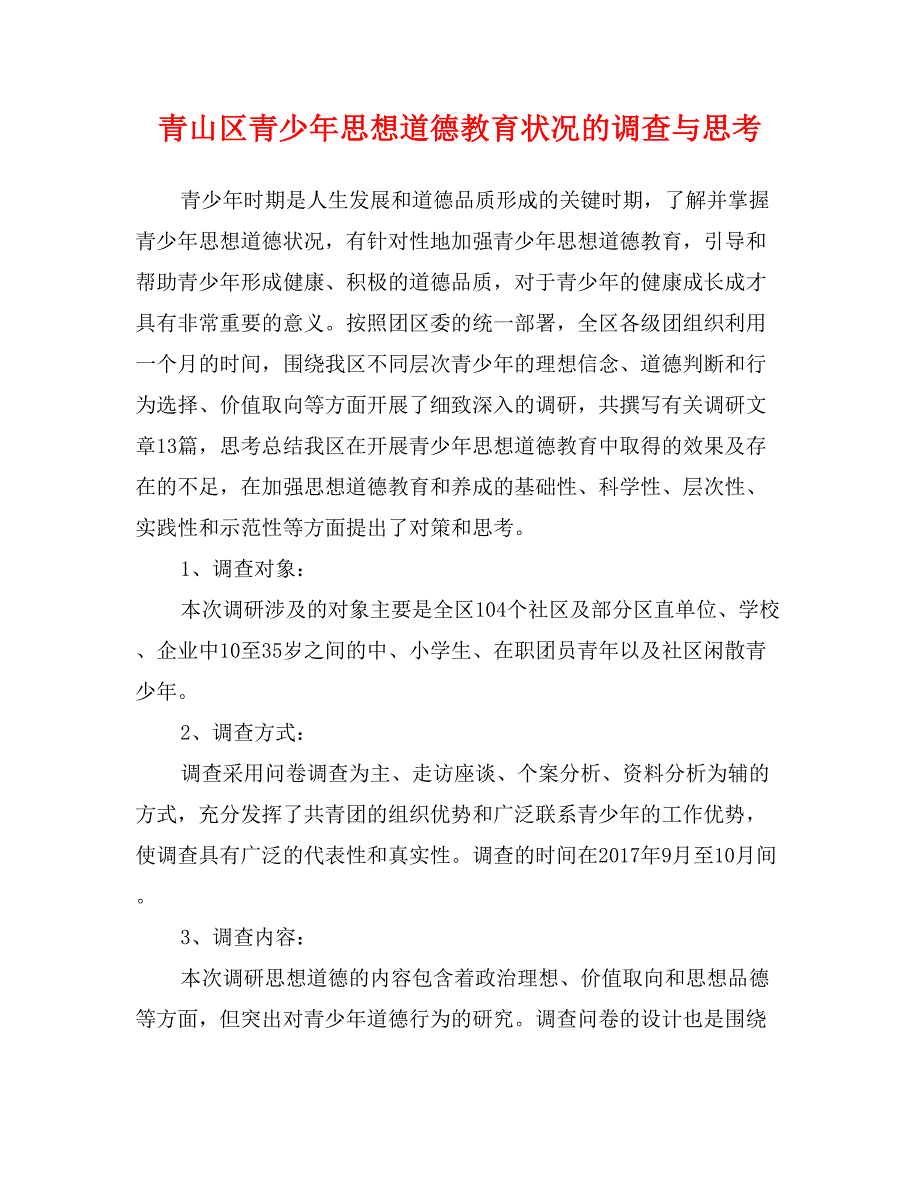 青山区青少年思想道德教育状况的调查与思考

青少年时期是人生发展和道德品质形成的关键时期，了解并掌握青少年思想道德状况，有针对性地加强青少年思想道德教育，引导和帮助青少年形成健康、积极的道德品质，对于青少年的健康成长成才具有非常重要的意义。按照团区委的统一部署，全区各级团组织利用一个月的时间，围绕我区不同层次青少年的理想信念、道德判断和行为选择、价值取向等方面开展了细致深入的调研，共撰写有关调研文章13篇，思考总结我区在开展青少年思想道德教育中取得的效果及存在的不足，在加强思想道德教育和养成的基础性、科学性、层次性、实践性和示范性等方面提出了对策和思考。

1、调查对象：

本次调研涉及的对象主要是全区104个社区及部分区直单位、学校、企业中10至35岁之间的中、小学生、在职团员青年以及社区闲散青少年。

2、调查方式：

调查采用问卷调查为主、走访座谈、个案分析、资料分析为辅的方式，充分发挥了共青团的组织优势和广泛联系青少年的工作优势，使调查具有广泛的代表性和真实性。调查的时间在2017年9月至10月间。

3、调查内容：

本次调研思想道德的内容包含着政治理想、价值取向和思想品德等方面，但突出对青少年道德行为的研究。调查问卷的设计也是围绕